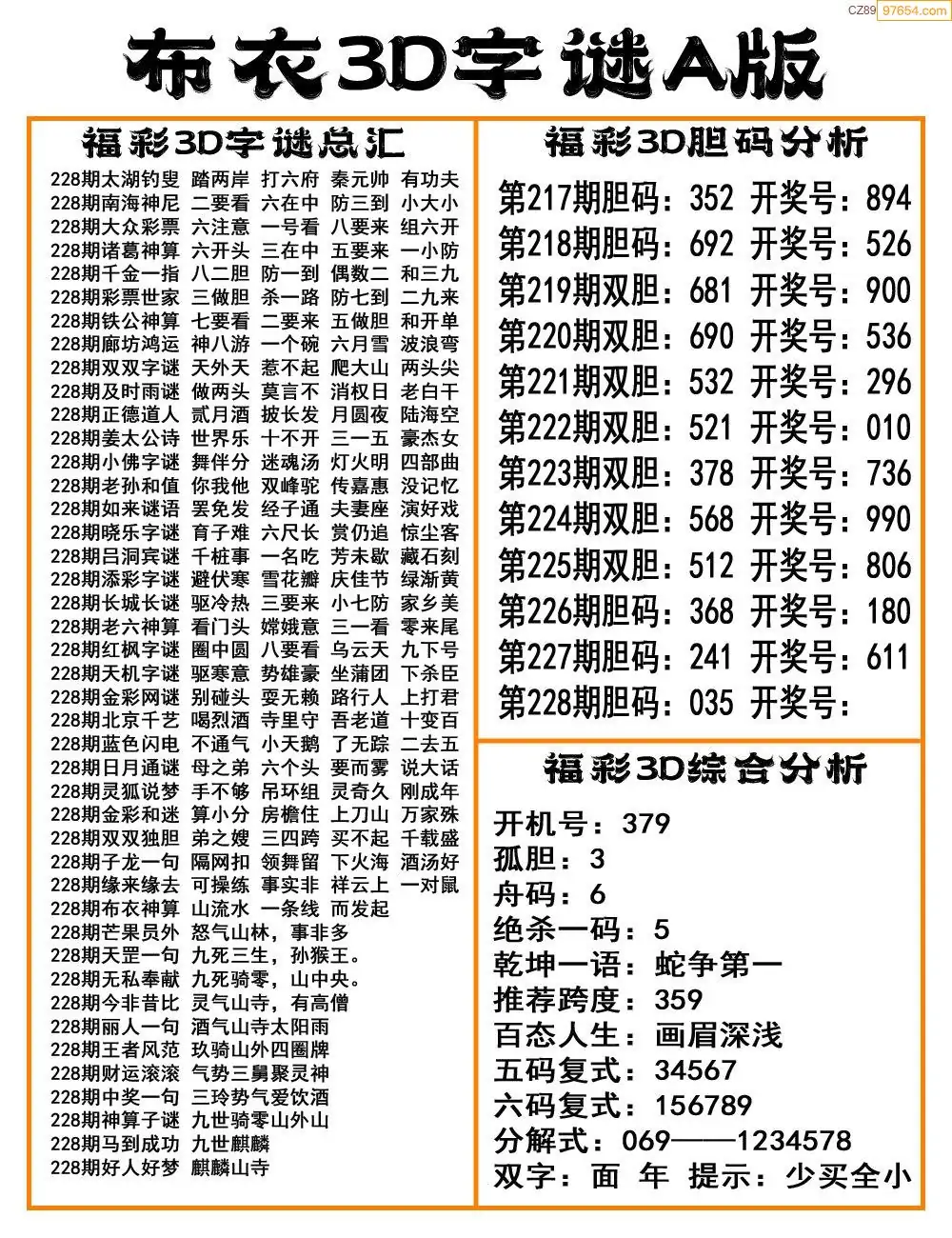 CZ89 97654.com

布衣3D字谜A版

福彩3D字谜总汇

228期太湖钓叟 踏两岸 打六府 秦元帅 有功夫
228期南海神尼 二要看 六在中 防三到 小大小
228期大众彩票 六注意 一号看 八要来 组六开
228期诸葛神算 六开头 三在中 五要来 一小防
228期千金一指 八二胆 防一到 偶数二 和三九
228期彩票世家 三做胆 杀一路 防七到 二九来
228期铁公神算 七要看 二要来 五做胆 和开单
228期廊坊鸿运 神八游 一个碗 六月雪 波浪弯
228期双双字谜 天外天 惹不起 爬大山 两头尖
228期及时雨谜 做两头 莫言不 消权日 老白干
228期正德道人 贰月酒 披长发 月圆夜 陆海空
228期姜太公诗 世界乐 十不开 三一五 豪杰女
228期小佛字谜 舞伴分 迷魂汤 灯火明 四部曲
228期老孙和值 你我他 双峰驼 传嘉惠 没记忆
228期如来谜语 罢免发 经子通 夫妻座 演好戏
228期晓乐字谜 育子难 六尺长 赏仍追 惊尘客
228期吕洞宾谜 千桩事 一名吃 芳未歇 藏石刻
228期添彩字谜 避伏寒 雪花瓣 庆佳节 绿渐黄
228期长城长谜 驱冷热 三要来 小七防 家乡美
228期老六神算 看门头 嫦娥意 三一看 零来尾
228期红枫字谜 圈中圆 八要看 乌云天 九下号
228期天机字谜 驱寒意 势雄豪 坐蒲团 下杀臣
228期金彩网谜 别碰头 耍无赖 路行人 上打君
228期北京千艺 喝烈酒 寺里守 吾老道 十变百
228期蓝色闪电 不通气 小天鹅 了无踪 二去五
228期日月通谜 母之弟 六个头 要而雾 说大话
228期灵狐说梦 手不够 吊环组 灵奇久 刚成年
228期金彩和迷 算小分 房檐住 上刀山 万家殊
228期双双独胆 弟之嫂 三四跨 买不起 千载盛
228期子龙一句 隔网扣 领舞留 下火海 酒汤好
228期缘来缘去 可操练 事实非 祥云上 一对鼠
228期布衣神算 山流水 一条线 而发起
228期芒果员外 怒气山林，事非多
228期天罡一句 九死三生，孙猴王。
228期无私奉献 九死骑零，山中央。
228期今非昔比 灵气山寺，有高僧
228期丽人一句 酒气山寺太阳雨
228期王者风范 玖骑山外四圈牌
228期财运滚滚 气势三鼻聚灵神
228期中奖一句 三玲势气爱饮酒
228期神算子谜 九世骑零山外山
228期马到成功 九世麒麟
228期好人好梦 麒麟山寺

福彩3D胆码分析

第217期胆码：352 开奖号：894
第218期胆码：692 开奖号：526
第219期双胆：681 开奖号：900
第220期双胆：690 开奖号：536
第221期双胆：532 开奖号：296
第222期双胆：521 开奖号：010
第223期双胆：378 开奖号：736
第224期双胆：568 开奖号：990
第225期双胆：512 开奖号：806
第226期胆码：368 开奖号：180
第227期胆码：241 开奖号：611
第228期胆码：035 开奖号：

福彩3D综合分析

开机号：379
孤胆：3
舟码：6
绝杀一码：5
乾坤一语：蛇争第一
推荐跨度：359
百态人生：画眉深浅
五码复式：34567
六码复式：156789
分解式：069——1234578
双字：面 年 提示：少买全小